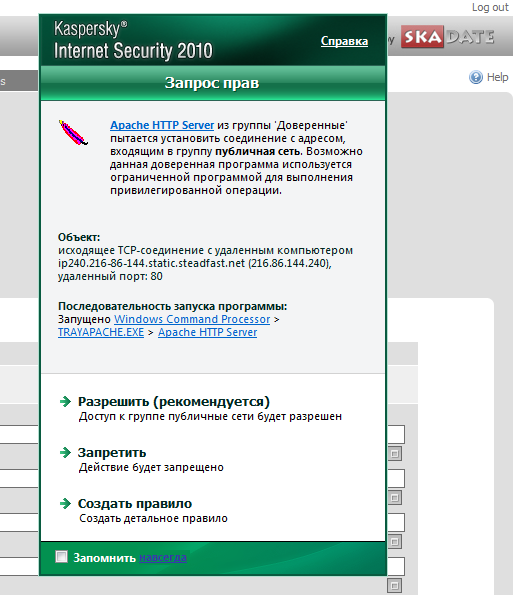 Log out

Kaspersky®
Internet Security 2010

Справка

SKADATE

Help

Запрос прав

Apache HTTP Server из группы 'Доверенные' пытается установить соединение с адресом, входящим в группу публичная сеть. Возможно данная доверенная программа используется ограниченной программой для выполнения привилегированной операции.

Объект:
исходящее TCP-соединение с удаленным компьютером ip240.216-86-144.static.steadfast.net (216.86.144.240), удаленный порт: 80

Последовательность запуска программы:
Запущено Windows Command Processor > TRAYAPACHE.EXE > Apache HTTP Server

Разрешить (рекомендуется)
Доступ к группе публичные сети будет разрешен

Запретить
Действие будет запрещено

Создать правило
Создать детальное правило

Запомнить навсегда